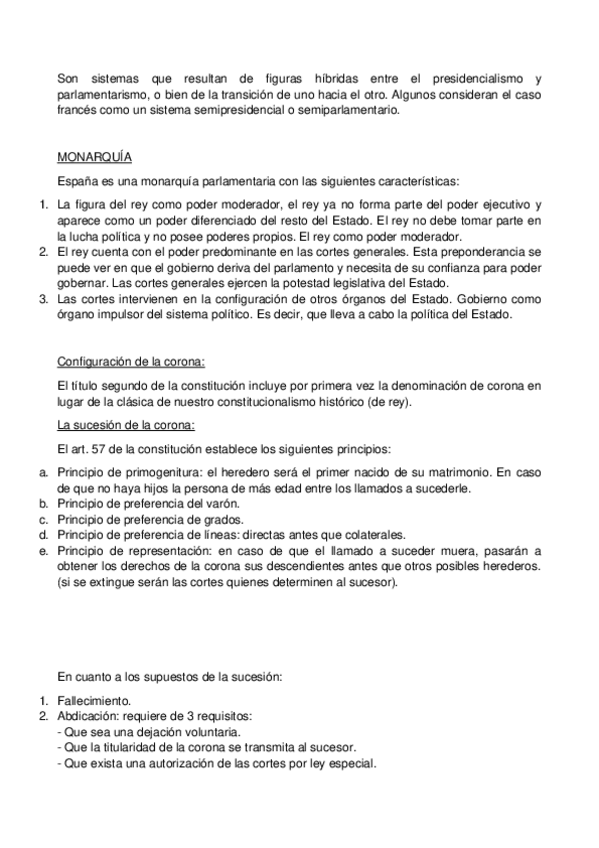 Son sistemas que resultan de figuras híbridas entre el presidencialismo y parlamentarismo, o bien de la transición de uno hacia el otro. Algunos consideran el caso francés como un sistema semipresidencial o semiparlamentario.

MONARQUÍA

España es una monarquía parlamentaria con las siguientes características:

1. La figura del rey como poder moderador, el rey ya no forma parte del poder ejecutivo y aparece como un poder diferenciado del resto del Estado. El rey no debe tomar parte en la lucha política y no posee poderes propios. El rey como poder moderador.
2. El rey cuenta con el poder predominante en las cortes generales. Esta preponderancia se puede ver en que el gobierno deriva del parlamento y necesita de su confianza para poder gobernar. Las cortes generales ejercen la potestad legislativa del Estado.
3. Las cortes intervienen en la configuración de otros órganos del Estado. Gobierno como órgano impulsor del sistema político. Es decir, que lleva a cabo la política del Estado.

Configuración de la corona:

El título segundo de la constitución incluye por primera vez la denominación de corona en lugar de la clásica de nuestro constitucionalismo histórico (de rey).

La sucesión de la corona:

El art. 57 de la constitución establece los siguientes principios:

a. Principio de primogenitura: el heredero será el primer nacido de su matrimonio. En caso de que no haya hijos la persona de más edad entre los llamados a sucederle.
b. Principio de preferencia del varón.
c. Principio de preferencia de grados.
d. Principio de preferencia de líneas: directas antes que colaterales.
e. Principio de representación: en caso de que el llamado a suceder muera, pasarán a obtener los derechos de la corona sus descendientes antes que otros posibles herederos. (si se extingue serán las cortes quienes determinen al sucesor).

En cuanto a los supuestos de la sucesión:

1. Fallecimiento.
2. Abdicación: requiere de 3 requisitos:
- Que sea una dejación voluntaria.
- Que la titularidad de la corona se transmita al sucesor.
- Que exista una autorización de las cortes por ley especial.